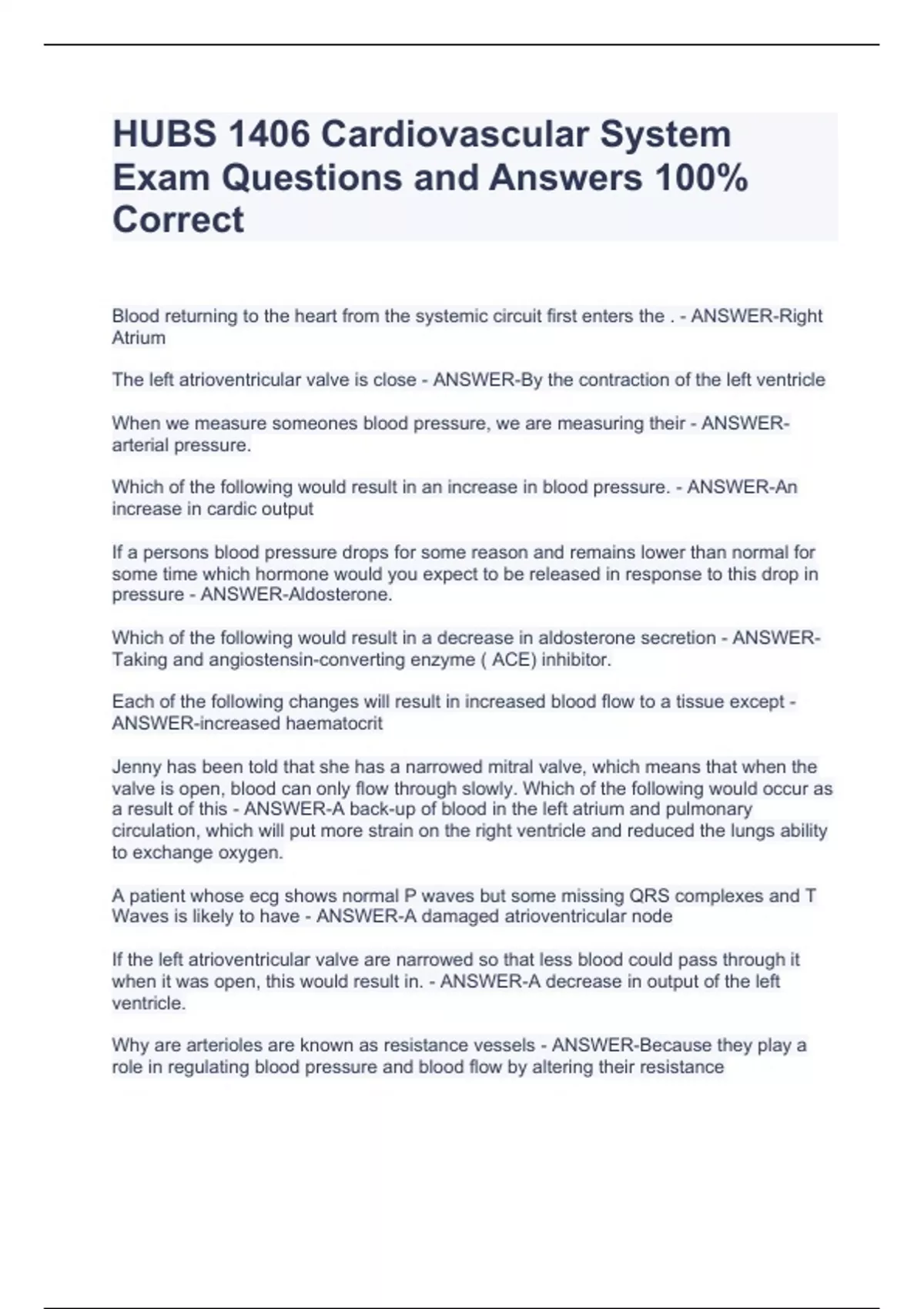 HUBS 1406 Cardiovascular System Exam Questions and Answers 100% Correct

Blood returning to the heart from the systemic circuit first enters the . - ANSWER-Right Atrium

The left atrioventricular valve is close - ANSWER-By the contraction of the left ventricle

When we measure someones blood pressure, we are measuring their - ANSWER-arterial pressure.

Which of the following would result in an increase in blood pressure. - ANSWER-An increase in cardic output

If a persons blood pressure drops for some reason and remains lower than normal for some time which hormone would you expect to be released in response to this drop in pressure - ANSWER-Aldosterone.

Which of the following would result in a decrease in aldosterone secretion - ANSWER-Taking and angiostensin-converting enzyme ( ACE) inhibitor.

Each of the following changes will result in increased blood flow to a tissue except - ANSWER-increased haematocrit

Jenny has been told that she has a narrowed mitral valve, which means that when the valve is open, blood can only flow through slowly. Which of the following would occur as a result of this - ANSWER-A back-up of blood in the left atrium and pulmonary circulation, which will put more strain on the right ventricle and reduced the lungs ability to exchange oxygen.

A patient whose ecg shows normal P waves but some missing QRS complexes and T Waves is likely to have - ANSWER-A damaged atrioventricular node

If the left atrioventricular valve are narrowed so that less blood could pass through it when it was open, this would result in. - ANSWER-A decrease in output of the left ventricle.

Why are arterioles are known as resistance vessels - ANSWER-Because they play a role in regulating blood pressure and blood flow by altering their resistance